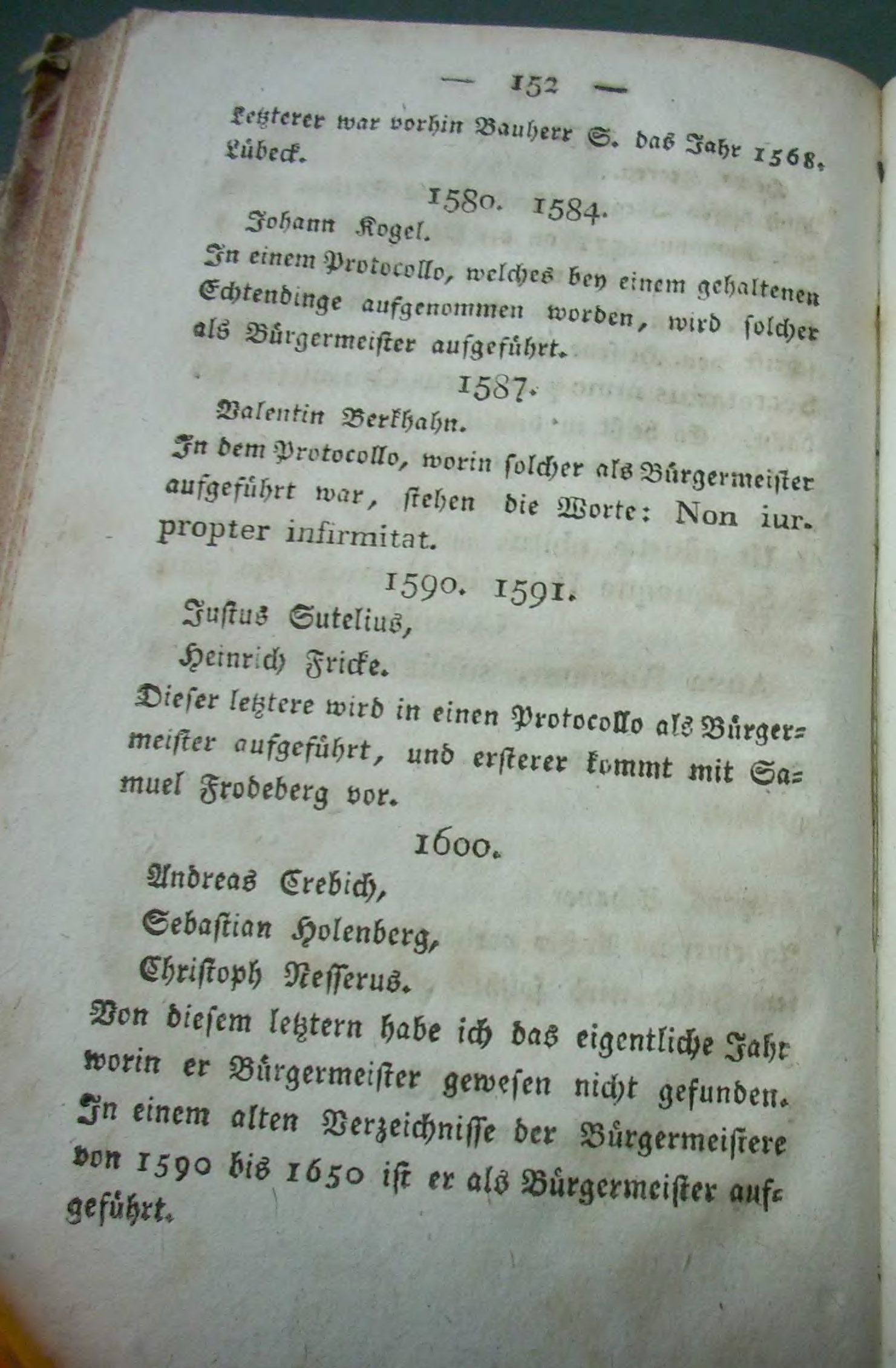 — 152 —

Letzterer war vorhin Bauherr S. das Jahr 1568. Lübeck.

1580. 1584.

Johann Kogel.

In einem Protocollo, welches bey einem gehaltenen Echtendinge aufgenommen worden, wird solcher als Bürgermeister aufgeführt.

1587.

Valentin Berkhahn.

In dem Protocollo, worin solcher als Bürgermeister aufgeführt war, stehen die Worte: Non iur. propter infirmitat.

1590. 1591.

Justus Sutelius,

Heinrich Fricke.

Dieser letztere wird in einen Protocollo als Bürgermeister aufgeführt, und ersterer kommt mit Samuel Frodeberg vor.

1600.

Andreas Crebich,

Sebastian Holenberg,

Christoph Nesserus.

Von diesem letztern habe ich das eigentliche Jahr worin er Bürgermeister gewesen nicht gefunden. In einem alten Verzeichnisse der Bürgermeistere von 1590 bis 1650 ist er als Bürgermeister aufgeführt.